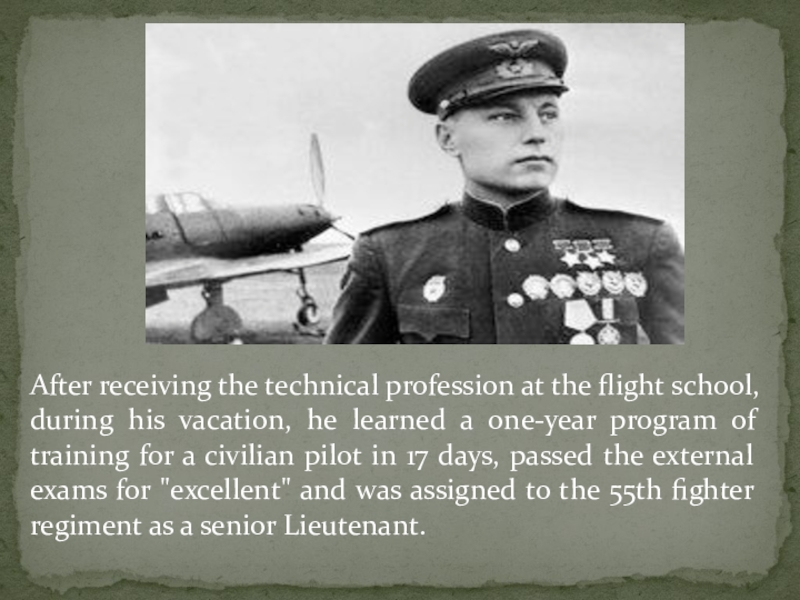 After receiving the technical profession at the flight school, during his vacation, he learned a one-year program of training for a civilian pilot in 17 days, passed the external exams for "excellent" and was assigned to the 55th fighter regiment as a senior Lieutenant.